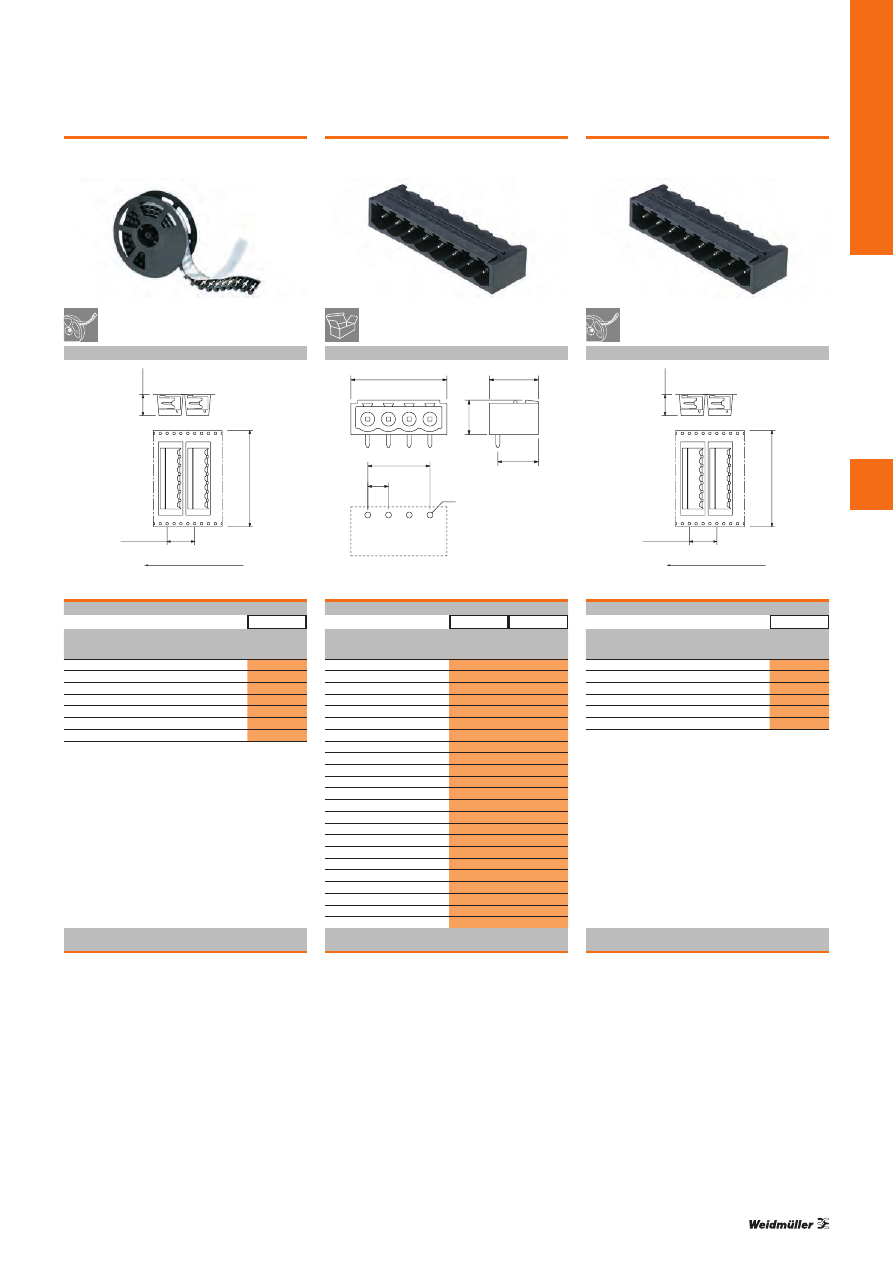 Weidmüller